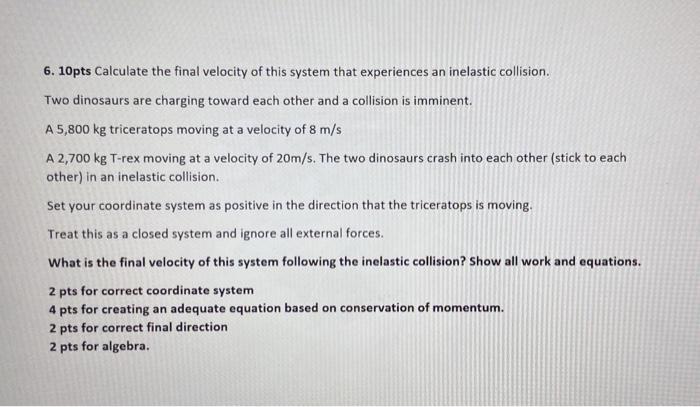 6. 10pts Calculate the final velocity of this system that experiences an inelastic collision.

Two dinosaurs are charging toward each other and a collision is imminent.

A 5,800 kg triceratops moving at a velocity of 8 m/s

A 2,700 kg T-rex moving at a velocity of 20m/s. The two dinosaurs crash into each other (stick to each other) in an inelastic collision.

Set your coordinate system as positive in the direction that the triceratops is moving.

Treat this as a closed system and ignore all external forces.

What is the final velocity of this system following the inelastic collision? Show all work and equations.

2 pts for correct coordinate system
4 pts for creating an adequate equation based on conservation of momentum.
2 pts for correct final direction
2 pts for algebra.